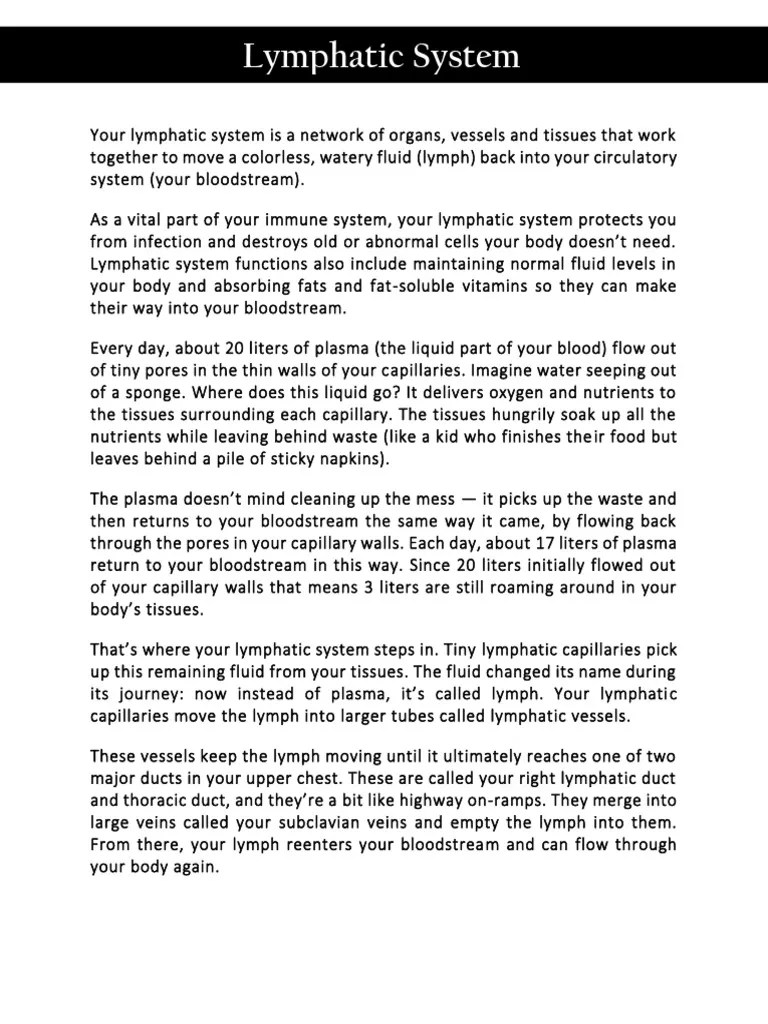 Lymphatic System

Your lymphatic system is a network of organs, vessels and tissues that work together to move a colorless, watery fluid (lymph) back into your circulatory system (your bloodstream).

As a vital part of your immune system, your lymphatic system protects you from infection and destroys old or abnormal cells your body doesn't need. Lymphatic system functions also include maintaining normal fluid levels in your body and absorbing fats and fat-soluble vitamins so they can make their way into your bloodstream.

Every day, about 20 liters of plasma (the liquid part of your blood) flow out of tiny pores in the thin walls of your capillaries. Imagine water seeping out of a sponge. Where does this liquid go? It delivers oxygen and nutrients to the tissues surrounding each capillary. The tissues hungrily soak up all the nutrients while leaving behind waste (like a kid who finishes their food but leaves behind a pile of sticky napkins).

The plasma doesn't mind cleaning up the mess — it picks up the waste and then returns to your bloodstream the same way it came, by flowing back through the pores in your capillary walls. Each day, about 17 liters of plasma return to your bloodstream in this way. Since 20 liters initially flowed out of your capillary walls that means 3 liters are still roaming around in your body's tissues.

That's where your lymphatic system steps in. Tiny lymphatic capillaries pick up this remaining fluid from your tissues. The fluid changed its name during its journey: now instead of plasma, it's called lymph. Your lymphatic capillaries move the lymph into larger tubes called lymphatic vessels.

These vessels keep the lymph moving until it ultimately reaches one of two major ducts in your upper chest. These are called your right lymphatic duct and thoracic duct, and they're a bit like highway on-ramps. They merge into large veins called your subclavian veins and empty the lymph into them. From there, your lymph reenters your bloodstream and can flow through your body again.